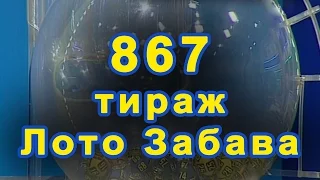 867
тираж
Лото Забава